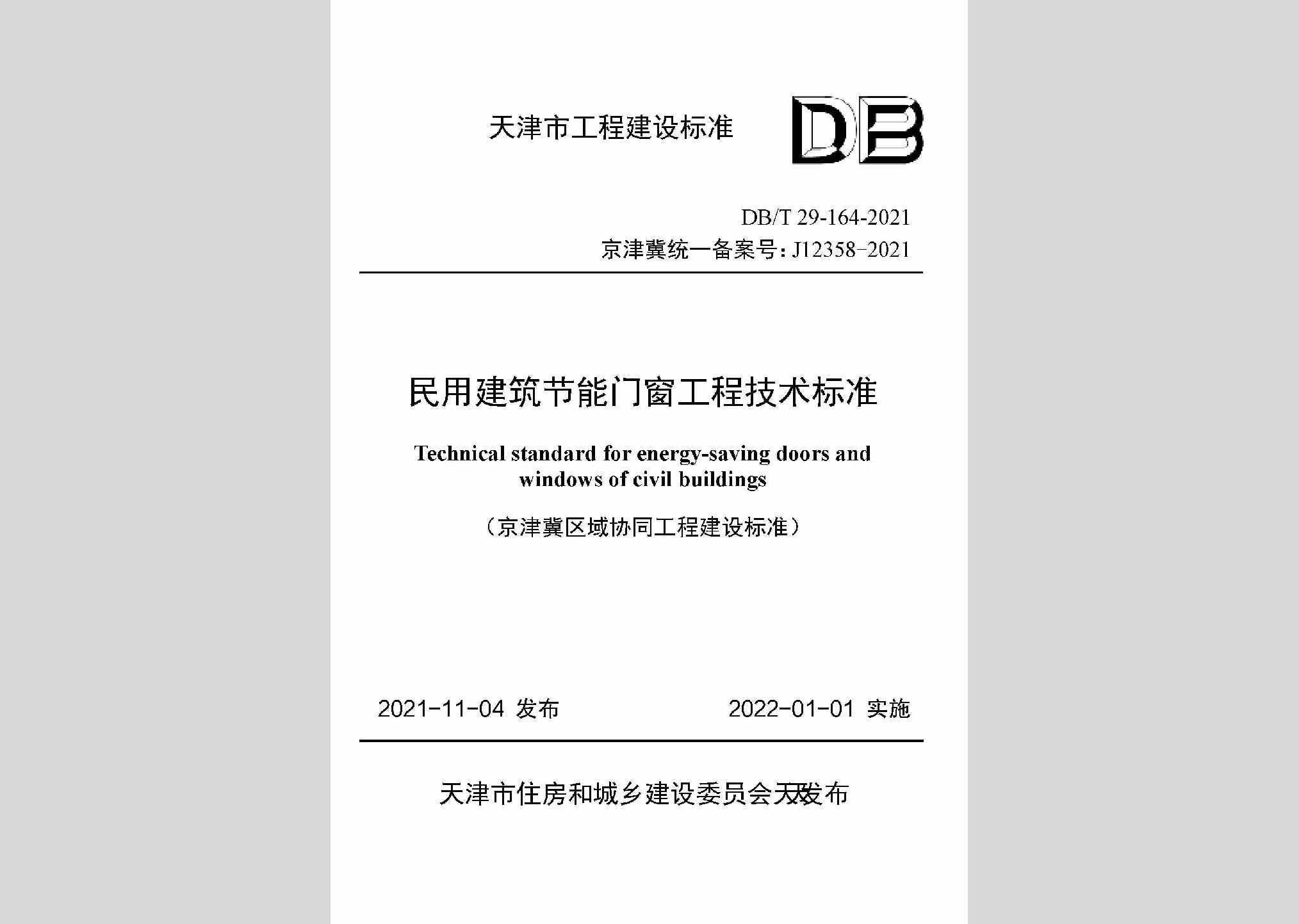 天津市工程建设标准

DB

DB/T 29-164-2021
京津冀统一备案号：J12358-2021

民用建筑节能门窗工程技术标准

Technical standard for energy-saving doors and windows of civil buildings

（京津冀区域协同工程建设标准）

2021-11-04 发布

2022-01-01 实施

天津市住房和城乡建设委员会 发布